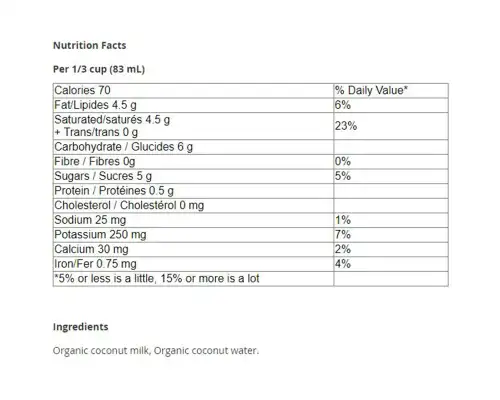 Nutrition Facts

Per 1/3 cup (83 mL)

| Calories 70 | % Daily Value* |
|---|---|
| Fat/Lipides 4.5 g | 6% |
| Saturated/saturés 4.5 g + Trans/trans 0 g | 23% |
| Carbohydrate / Glucides 6 g | |
| Fibre / Fibres 0g | 0% |
| Sugars / Sucres 5 g | 5% |
| Protein / Protéines 0.5 g | |
| Cholesterol / Cholestérol 0 mg | |
| Sodium 25 mg | 1% |
| Potassium 250 mg | 7% |
| Calcium 30 mg | 2% |
| Iron/Fer 0.75 mg | 4% |
| *5% or less is a little, 15% or more is a lot | |

Ingredients

Organic coconut milk, Organic coconut water.